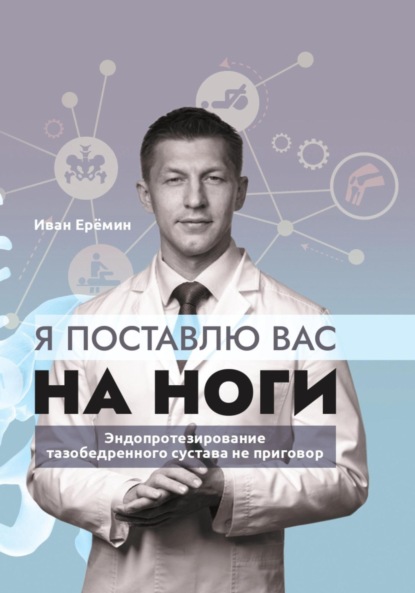 Иван Ерёмин

Я ПОСТАВЛЮ ВАС

НА НОГИ

Эндопротезирование тазобедренного сустава не приговор